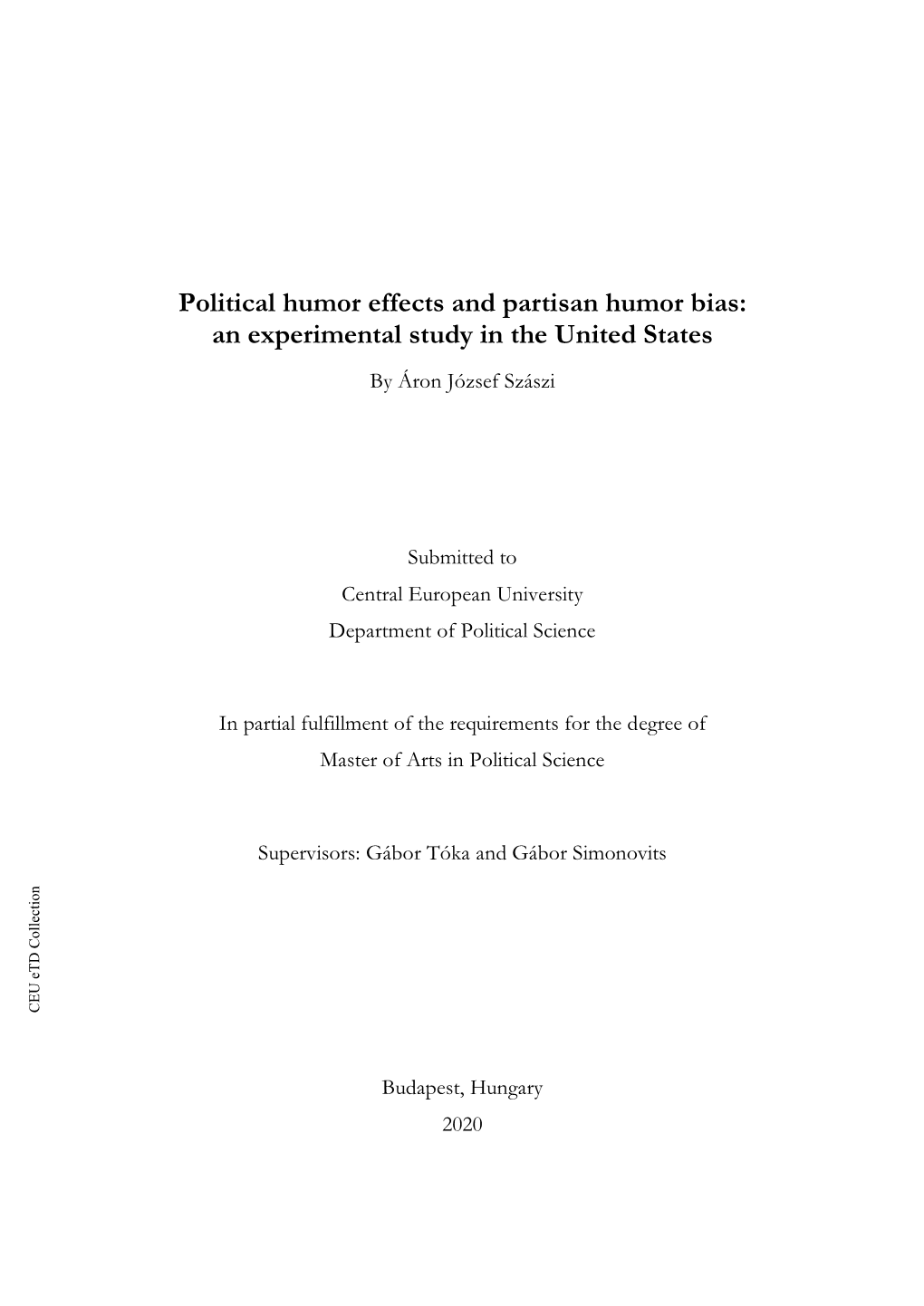 Political humor effects and partisan humor bias: an experimental study in the United States

By Áron József Szászi

Submitted to
Central European University
Department of Political Science

In partial fulfillment of the requirements for the degree of
Master of Arts in Political Science

Supervisors: Gábor Tóka and Gábor Simonovits

CEU eTD Collection

Budapest, Hungary
2020